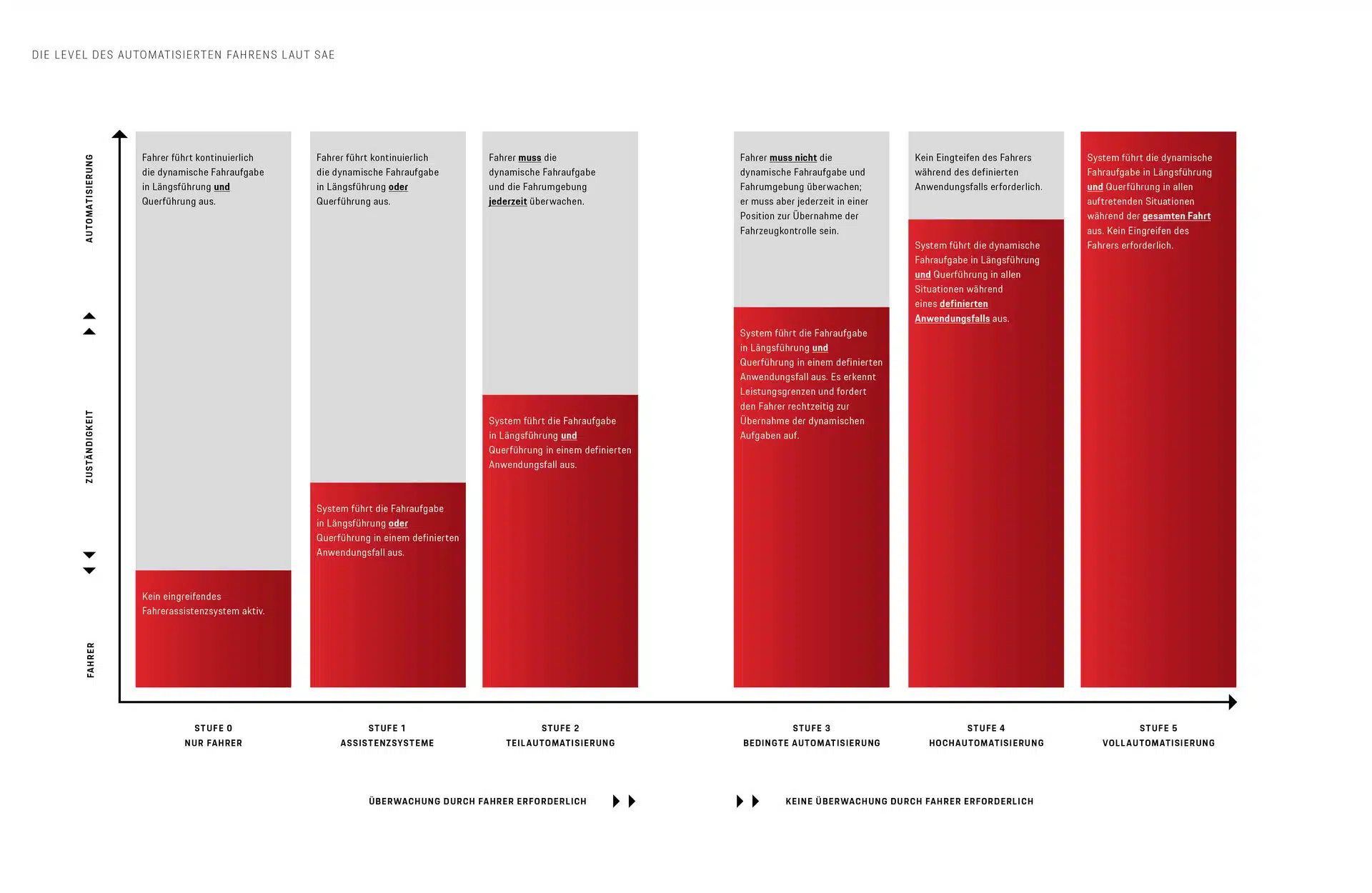 DIE LEVEL DES AUTOMATISIERTEN FAHRENS LAUT SAE

AUTOMATISIERUNG

ZUSTÄNDIGKEIT

FAHRER

Fahrer führt kontinuierlich die dynamische Fahraufgabe in Längsführung und Querführung aus.

Kein eingreifendes Fahrerassistenzsystem aktiv.

Fahrer führt kontinuierlich die dynamische Fahraufgabe in Längsführung oder Querführung aus.

System führt die Fahraufgabe in Längsführung oder Querführung in einem definierten Anwendungsfall aus.

Fahrer muss die dynamische Fahraufgabe und die Fahrumgebung jederzeit überwachen.

System führt die Fahraufgabe in Längsführung und Querführung in einem definierten Anwendungsfall aus.

Fahrer muss nicht die dynamische Fahraufgabe und Fahrumgebung überwachen; er muss aber jederzeit in einer Position zur Übernahme der Fahrzeugkontrolle sein.

System führt die Fahraufgabe in Längsführung und Querführung in einem definierten Anwendungsfall aus. Es erkennt Leistungsgrenzen und fordert den Fahrer rechtzeitig zur Übernahme der dynamischen Aufgaben auf.

Kein Eingteifen des Fahrers während des definierten Anwendungsfalls erforderlich.

System führt die dynamische Fahraufgabe in Längsführung und Querführung in allen Situationen während eines definierten Anwendungsfalls aus.

System führt die dynamische Fahraufgabe in Längsführung und Querführung in allen auftretenden Situationen während der gesamten Fahrt aus. Kein Eingreifen des Fahrers erforderlich.

STUFE 0
NUR FAHRER

STUFE 1
ASSISTENZSYSTEME

STUFE 2
TEILAUTOMATISIERUNG

STUFE 3
BEDINGTE AUTOMATISIERUNG

STUFE 4
HOCHAUTOMATISIERUNG

STUFE 5
VOLLAUTOMATISIERUNG

ÜBERWACHUNG DURCH FAHRER ERFORDERLICH

KEINE ÜBERWACHUNG DURCH FAHRER ERFORDERLICH